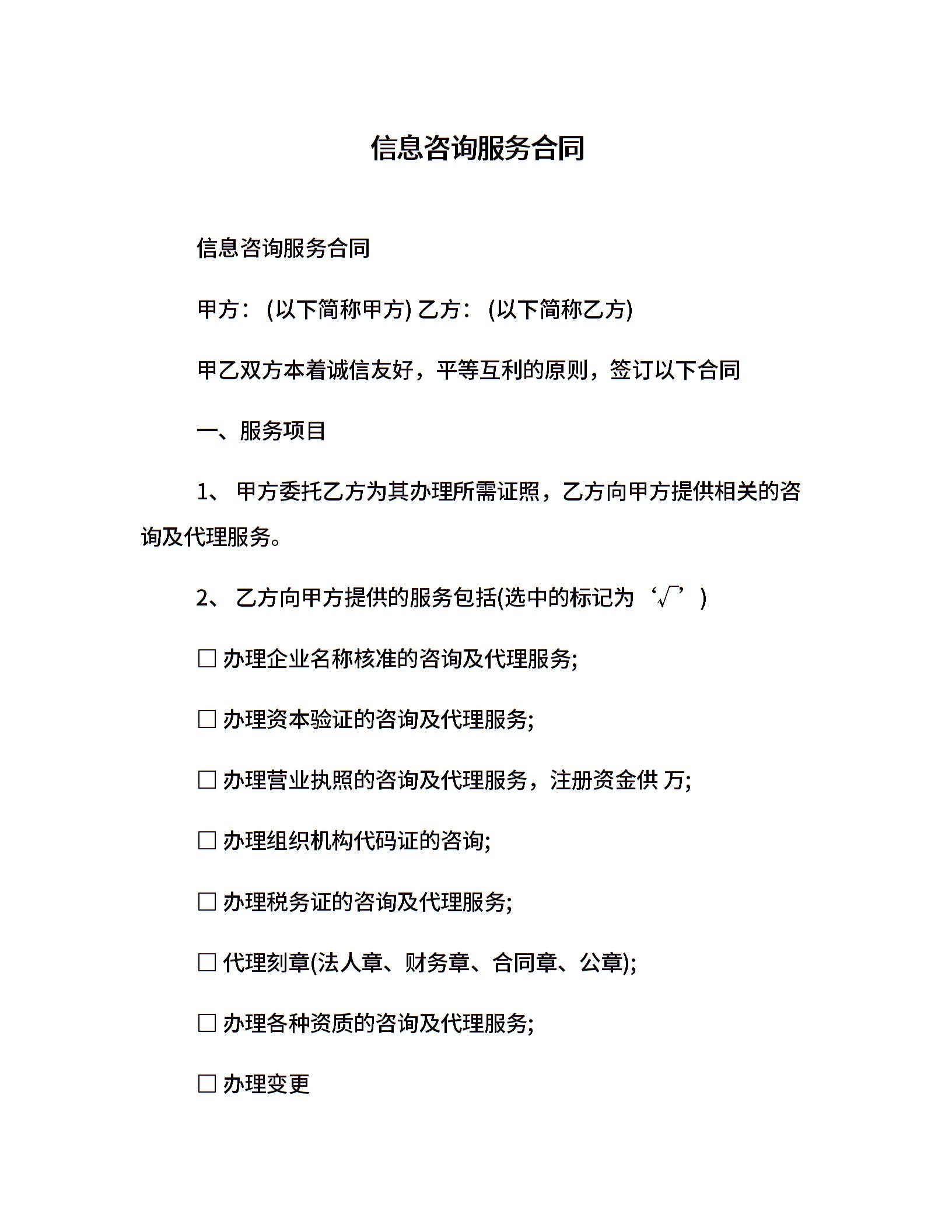 信息咨询服务合同

信息咨询服务合同

甲方：(以下简称甲方) 乙方：(以下简称乙方)

甲乙双方本着诚信友好，平等互利的原则，签订以下合同

一、服务项目

1、 甲方委托乙方为其办理所需证照，乙方向甲方提供相关的咨询及代理服务。

2、 乙方向甲方提供的服务包括(选中的标记为‘√’)

□ 办理企业名称核准的咨询及代理服务;

□ 办理资本验证的咨询及代理服务;

□ 办理营业执照的咨询及代理服务，注册资金供 万;

□ 办理组织机构代码证的咨询;

□ 办理税务证的咨询及代理服务;

□ 代理刻章(法人章、财务章、合同章、公章);

□ 办理各种资质的咨询及代理服务;

□ 办理变更